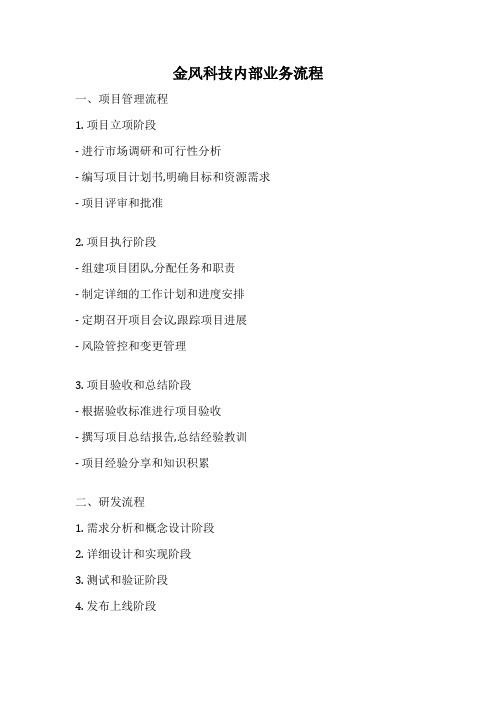 金风科技内部业务流程

一、项目管理流程

1. 项目立项阶段

- 进行市场调研和可行性分析

- 编写项目计划书,明确目标和资源需求

- 项目评审和批准

2. 项目执行阶段

- 组建项目团队,分配任务和职责

- 制定详细的工作计划和进度安排

- 定期召开项目会议,跟踪项目进展

- 风险管控和变更管理

3. 项目验收和总结阶段

- 根据验收标准进行项目验收

- 撰写项目总结报告,总结经验教训

- 项目经验分享和知识积累

二、研发流程

1. 需求分析和概念设计阶段

2. 详细设计和实现阶段

3. 测试和验证阶段

4. 发布上线阶段